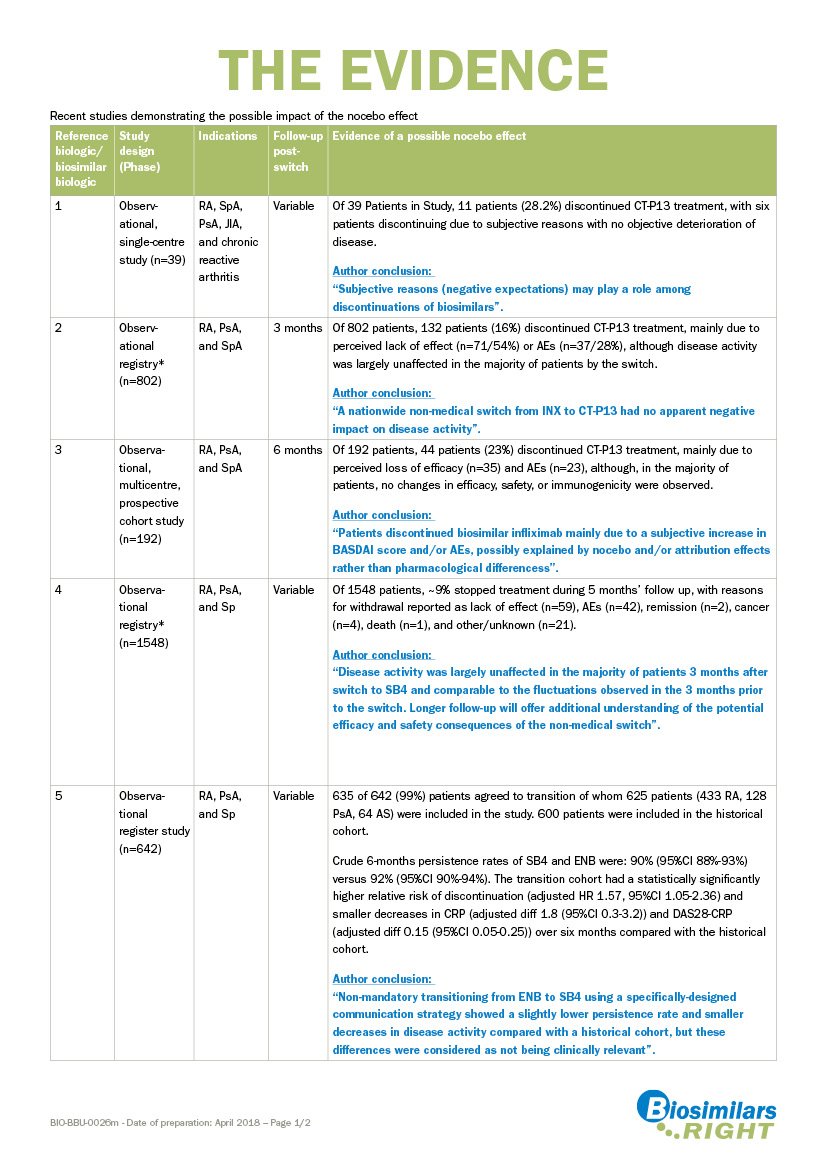 THE EVIDENCE

Recent studies demonstrating the possible impact of the nocebo effect

| Reference biologic/ biosimilar biologic | Study design (Phase) | Indications | Follow-up post-switch | Evidence of a possible nocebo effect |
|---|---|---|---|---|
| 1 | Observational, single-centre study (n=39) | RA, SpA, PsA, JIA, and chronic reactive arthritis | Variable | Of 39 Patients in Study, 11 patients (28.2%) discontinued CT-P13 treatment, with six patients discontinuing due to subjective reasons with no objective deterioration of disease. Author conclusion: "Subjective reasons (negative expectations) may play a role among discontinuations of biosimilars". |
| 2 | Observational registry* (n=802) | RA, PsA, and SpA | 3 months | Of 802 patients, 132 patients (16%) discontinued CT-P13 treatment, mainly due to perceived lack of effect (n=71/54%) or AEs (n=37/28%), although disease activity was largely unaffected in the majority of patients by the switch. Author conclusion: "A nationwide non-medical switch from INX to CT-P13 had no apparent negative impact on disease activity". |
| 3 | Observational, multicentre, prospective cohort study (n=192) | RA, PsA, and SpA | 6 months | Of 192 patients, 44 patients (23%) discontinued CT-P13 treatment, mainly due to perceived loss of efficacy (n=35) and AEs (n=23), although, in the majority of patients, no changes in efficacy, safety, or immunogenicity were observed. Author conclusion: "Patients discontinued biosimilar infliximab mainly due to a subjective increase in BASDAI score and/or AEs, possibly explained by nocebo and/or attribution effects rather than pharmacological differences". |
| 4 | Observational registry* (n=1548) | RA, PsA, and Sp | Variable | Of 1548 patients, ~9% stopped treatment during 5 months' follow up, with reasons for withdrawal reported as lack of effect (n=59), AEs (n=42), remission (n=2), cancer (n=4), death (n=1), and other/unknown (n=21). Author conclusion: "Disease activity was largely unaffected in the majority of patients 3 months after switch to SB4 and comparable to the fluctuations observed in the 3 months prior to the switch. Longer follow-up will offer additional understanding of the potential efficacy and safety consequences of the non-medical switch". |
| 5 | Observational register study (n=642) | RA, PsA, and Sp | Variable | 635 of 642 (99%) patients agreed to transition of whom 625 patients (433 RA, 128 PsA, 64 AS) were included in the study. 600 patients were included in the historical cohort. Crude 6-months persistence rates of SB4 and ENB were: 90% (95%CI 88%-93%) versus 92% (95%CI 90%-94%). The transition cohort had a statistically significantly higher relative risk of discontinuation (adjusted HR 1.57, 95%CI 1.05-2.36) and smaller decreases in CRP (adjusted diff 1.8 (95%CI 0.3-3.2)) and DAS28-CRP (adjusted diff 0.15 (95%CI 0.05-0.25)) over six months compared with the historical cohort. Author conclusion: "Non-mandatory transitioning from ENB to SB4 using a specifically-designed communication strategy showed a slightly lower persistence rate and smaller decreases in disease activity compared with a historical cohort, but these differences were considered as not being clinically relevant". |

BIO-BBU-0026m - Date of preparation: April 2018 – Page 1/2

Biosimilars RIGHT